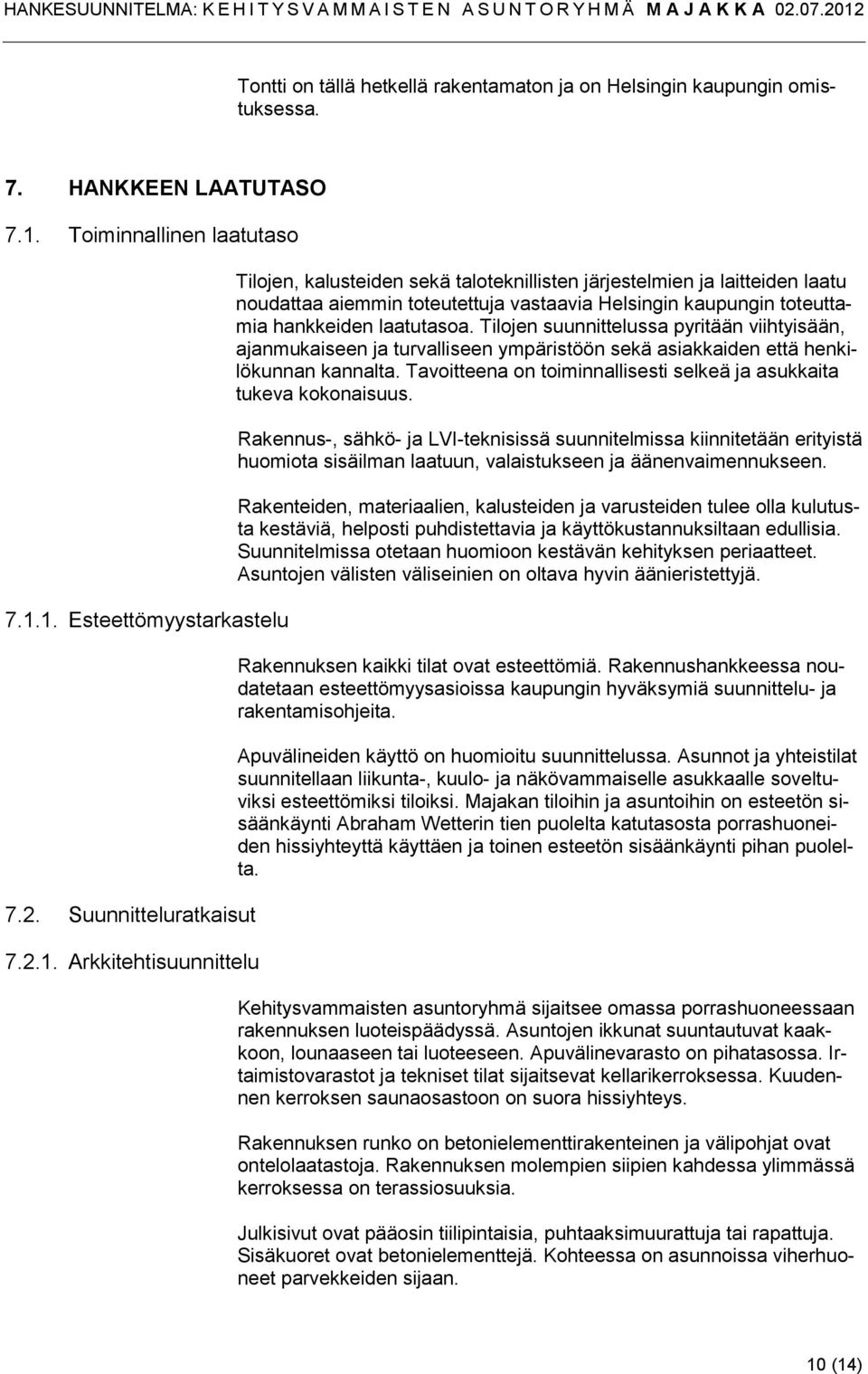 HANKESUUNNITELMA: K E H I T Y S V A M M A I S T E N A S U N T O R Y H M Ä M A J A K K A 02.07.2012

Tontti on tällä hetkellä rakentamaton ja on Helsingin kaupungin omistuksessa.

7. HANKKEEN LAATUTASO

7.1. Toiminnallinen laatutaso

Tilojen, kalusteiden sekä taloteknillisten järjestelmien ja laitteiden laatu noudattaa aiemmin toteutettuja vastaavia Helsingin kaupungin toteuttamia hankkeiden laatutasoa. Tilojen suunnittelussa pyritään viihtyisään, ajanmukaiseen ja turvalliseen ympäristöön sekä asiakkaiden että henkilökunnan kannalta. Tavoitteena on toiminnallisesti selkeä ja asukkaita tukeva kokonaisuus.

Rakennus-, sähkö- ja LVI-teknisissä suunnitelmissa kiinnitetään erityistä huomiota sisäilman laatuun, valaistukseen ja äänenvaimennukseen.

Rakenteiden, materiaalien, kalusteiden ja varusteiden tulee olla kulutusta kestäviä, helposti puhdistettavia ja käyttökustannuksiltaan edullisia. Suunnitelmissa otetaan huomioon kestävän kehityksen periaatteet. Asuntojen välisten väliseinien on oltava hyvin äänieristettyjä.

7.1.1. Esteettömyystarkastelu

Rakennuksen kaikki tilat ovat esteettömiä. Rakennushankkeessa noudatetaan esteettömyysasioissa kaupungin hyväksymiä suunnittelu- ja rakentamisohjeita.

Apuvälineiden käyttö on huomioitu suunnittelussa. Asunnot ja yhteistilat suunnitellaan liikunta-, kuulo- ja näkövammaiselle asukkaalle soveltuviksi esteettömiksi tiloiksi. Majakan tiloihin ja asuntoihin on esteetön sisäänkäynti Abraham Wetterin tien puolelta katutasosta porrashuoneiden hissiyhteyttä käyttäen ja toinen esteetön sisäänkäynti pihan puolelta.

7.2. Suunnitteluratkaisut

7.2.1. Arkkitehtisuunnittelu

Kehitysvammaisten asuntoryhmä sijaitsee omassa porrashuoneessaan rakennuksen luoteispäädyssä. Asuntojen ikkunat suuntautuvat kaakkoon, lounaaseen tai luoteeseen. Apuvälinevarasto on pihatasossa. Irtaimistovarastot ja tekniset tilat sijaitsevat kellarikerroksessa. Kuudennen kerroksen saunaosastoon on suora hissiyhteys.

Rakennuksen runko on betonielementtirakenteinen ja välipohjat ovat ontelolaatastoja. Rakennuksen molempien siipien kahdessa ylimmässä kerroksessa on terassiosuuksia.

Julkisivut ovat pääosin tiilipintaisia, puhtaaksimuurattuja tai rapattuja. Sisäkuoret ovat betonielementtejä. Kohteessa on asunnoissa viherhuoneet parvekkeiden sijaan.

10 (14)